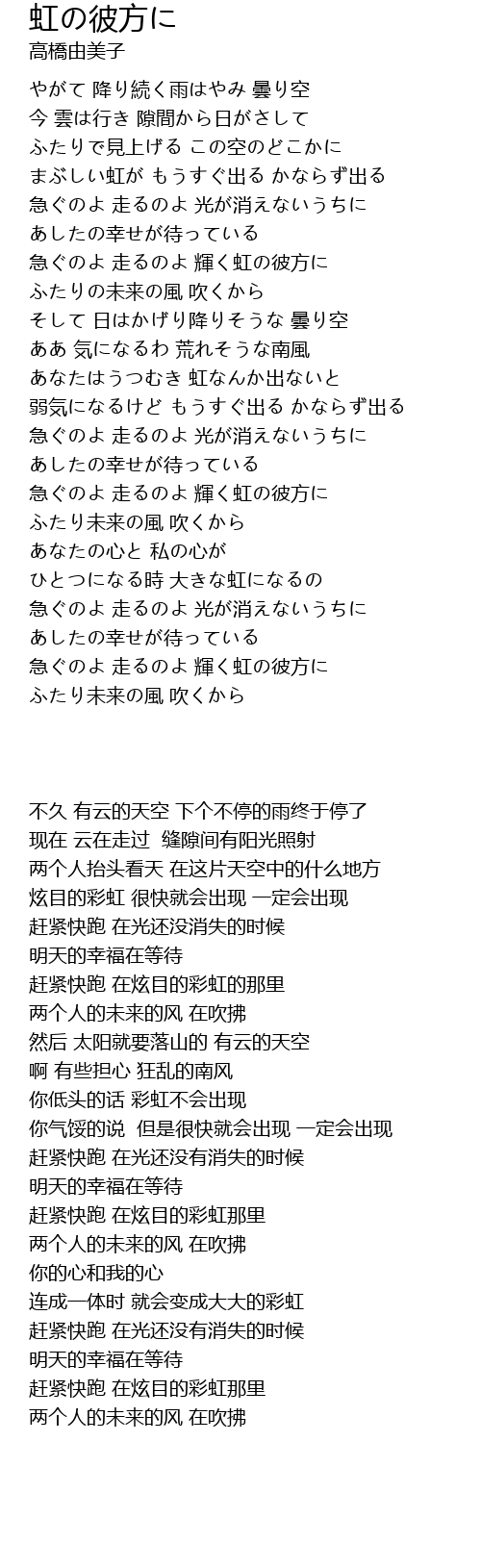 虹の彼方に
高橋由美子

やがて 降り続く雨はやみ 曇り空
今 雲は行き 隙間から日がさして
ふたりで見上げる この空のどこかに
まぶしい虹が もうすぐ出る かならず出る
急ぐのよ 走るのよ 光が消えないうちに
あしたの幸せが待っている
急ぐのよ 走るのよ 輝く虹の彼方に
ふたりの未来の風 吹くから
そして 日はかげり降りそうな 曇り空
ああ 気になるわ 荒れそうな南風
あなたはうつむき 虹なんか出ないと
弱気になるけど もうすぐ出る かならず出る
急ぐのよ 走るのよ 光が消えないうちに
あしたの幸せが待っている
急ぐのよ 走るのよ 輝く虹の彼方に
ふたり未来の風 吹くから
あなたの心と 私の心が
ひとつになる時 大きな虹になるの
急ぐのよ 走るのよ 光が消えないうちに
あしたの幸せが待っている
急ぐのよ 走るのよ 輝く虹の彼方に
ふたり未来の風 吹くから

不久 有云的天空 下个不停的雨终于停了
现在 云在走过 缝隙间有阳光照射
两个人抬头看天 在这片天空中的什么地方
炫目的彩虹 很快就会出现 一定会出现
赶紧快跑 在光还没消失的时候
明天的幸福在等待
赶紧快跑 在炫目的彩虹的那里
两个人的未来的风 在吹拂
然后 太阳就要落山的 有云的天空
啊 有些担心 狂乱的南风
你低头的话 彩虹不会出现
你气馁的说 但是很快就会出现 一定会出现
赶紧快跑 在光还没有消失的时候
明天的幸福在等待
赶紧快跑 在炫目的彩虹那里
两个人的未来的风 在吹拂
你的心和我的心
连成一体时 就会变成大大的彩虹
赶紧快跑 在光还没有消失的时候
明天的幸福在等待
赶紧快跑 在炫目的彩虹那里
两个人的未来的风 在吹拂